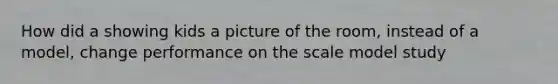 How did a showing kids a picture of the room, instead of a model, change performance on the scale model study